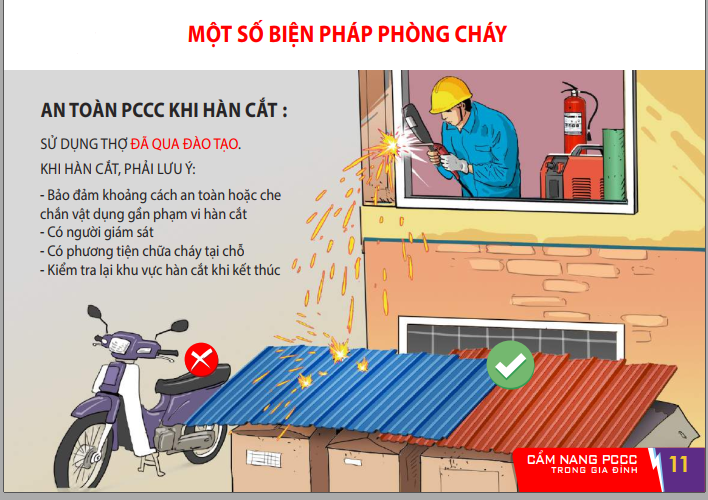 MỘT SỐ BIỆN PHÁP PHÒNG CHÁY

AN TOÀN PCCC KHI HÀN CẮT :

SỬ DỤNG THỢ ĐÃ QUA ĐÀO TẠO.

KHI HÀN CẮT, PHẢI LƯU Ý:

- Bảo đảm khoảng cách an toàn hoặc che chắn vật dụng gần phạm vi hàn cắt
- Có người giám sát
- Có phương tiện chữa cháy tại chỗ
- Kiểm tra lại khu vực hàn cắt khi kết thúc

CẨM NANG PCCC
TRONG GIA ĐÌNH

11